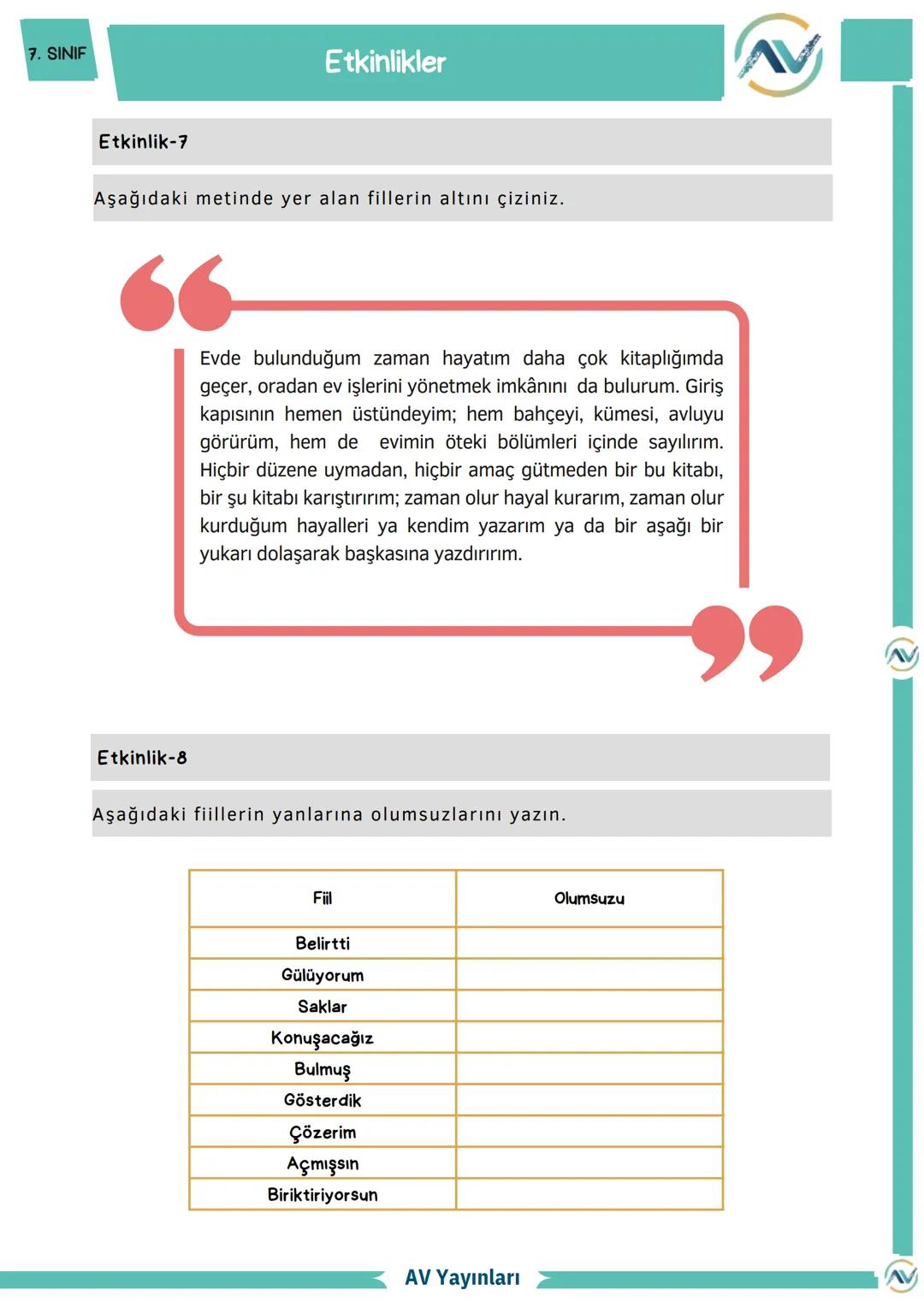 7. SINIF

Etkinlikler

Etkinlik-7

Aşağıdaki metinde yer alan fillerin altını çiziniz.

Evde bulunduğum zaman hayatım daha çok kitaplığımda geçer, oradan ev işlerini yönetmek imkânını da bulurum. Giriş kapısının hemen üstündeyim; hem bahçeyi, kümesi, avluyu görürüm, hem de evimin öteki bölümleri içinde sayılırım. Hiçbir düzene uymadan, hiçbir amaç gütmeden bir bu kitabı, bir şu kitabı karıştırırım; zaman olur hayal kurarım, zaman olur kurduğum hayalleri ya kendim yazarım ya da bir aşağı bir yukarı dolaşarak başkasına yazdırırım.

Etkinlik-8

Aşağıdaki fiillerin yanlarına olumsuzlarını yazın.

| Fiil | Olumsuzu |
|---|---|
| Belirtti | |
| Gülüyorum | |
| Saklar | |
| Konuşacağız | |
| Bulmuş | |
| Gösterdik | |
| Çözerim | |
| Açmışsın | |
| Biriktiriyorsun | |

AV Yayınları